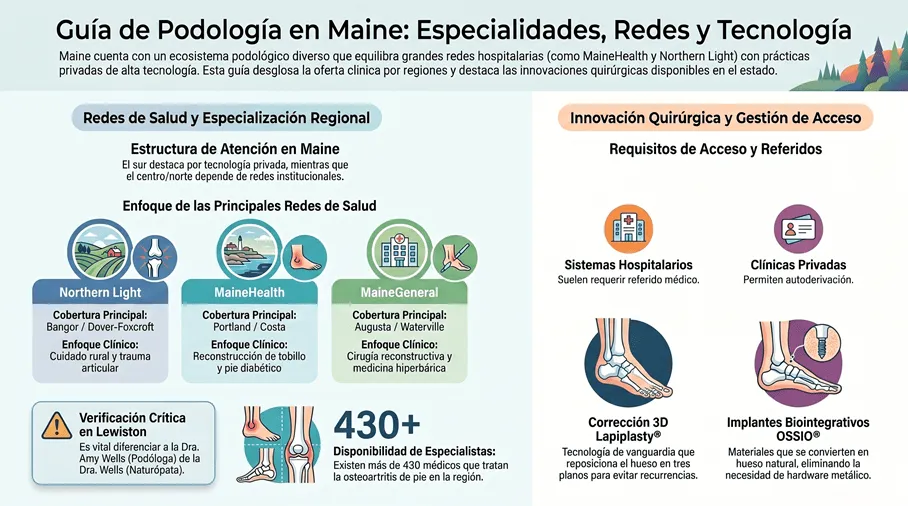 Guía de Podología en Maine: Especialidades, Redes y Tecnología

Maine cuenta con un ecosistema podológico diverso que equilibra grandes redes hospitalarias (como MaineHealth y Northern Light) con prácticas privadas de alta tecnología. Esta guía desglosa la oferta clínica por regiones y destaca las innovaciones quirúrgicas disponibles en el estado.

Redes de Salud y Especialización Regional

Estructura de Atención en Maine
El sur destaca por tecnología privada, mientras que el centro/norte depende de redes institucionales.

Enfoque de las Principales Redes de Salud

Northern Light
Cobertura Principal:
Bangor / Dover-Foxcroft
Enfoque Clínico:
Cuidado rural y trauma articular

MaineHealth
Cobertura Principal:
Portland / Costa
Enfoque Clínico:
Reconstrucción de tobillo y pie diabético

MaineGeneral
Cobertura Principal:
Augusta / Waterville
Enfoque Clínico:
Cirugía reconstructiva y medicina hiperbárica

Verificación Crítica en Lewiston
Es vital diferenciar a la Dra. Amy Wells (Podóloga) de la Dra. Wells (Naturópata).

430+
Disponibilidad de Especialistas:
Existen más de 430 médicos que tratan la osteoartritis de pie en la región.

Innovación Quirúrgica y Gestión de Acceso

Requisitos de Acceso y Referidos

Sistemas Hospitalarios
Suelen requerir referido médico.

Clínicas Privadas
Permiten autoderivación.

Corrección 3D Lapiplasty®
Tecnología de vanguardia que reposiciona el hueso en tres planos para evitar recurrencias.

Implantes Biointegrativos OSSIO®
Materiales que se convierten en hueso natural, eliminando la necesidad de hardware metálico.